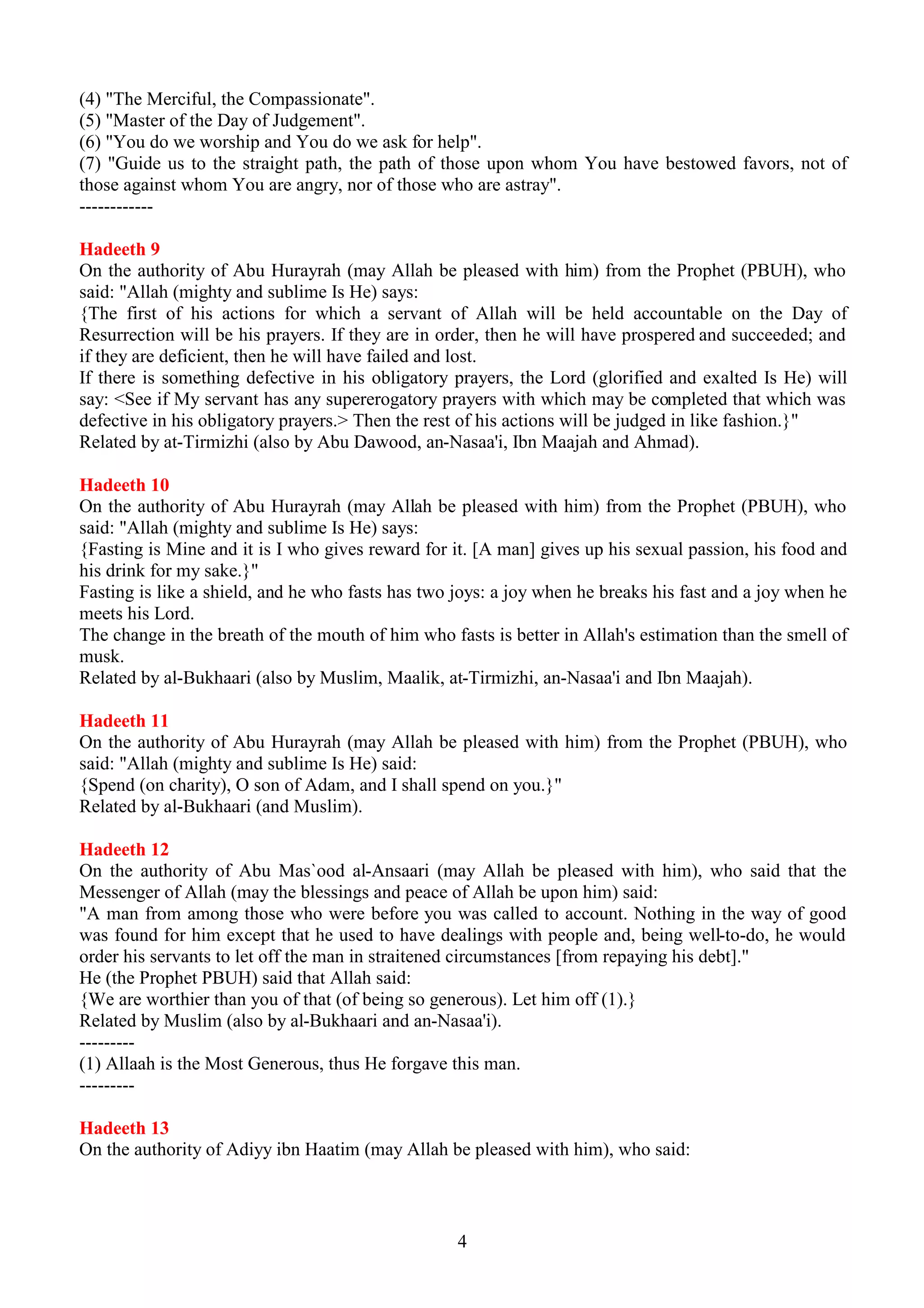 (4) "The Merciful, the Compassionate".
(5) "Master of the Day of Judgement".
(6) "You do we worship and You do we ask for help".
(7) "Guide us to the straight path, the path of those upon whom You have bestowed favors, not of those against whom You are angry, nor of those who are astray".
------------

Hadeeth 9
On the authority of Abu Hurayrah (may Allah be pleased with him) from the Prophet (PBUH), who said: "Allah (mighty and sublime Is He) says:
{The first of his actions for which a servant of Allah will be held accountable on the Day of Resurrection will be his prayers. If they are in order, then he will have prospered and succeeded; and if they are deficient, then he will have failed and lost.
If there is something defective in his obligatory prayers, the Lord (glorified and exalted Is He) will say: <See if My servant has any supererogatory prayers with which may be completed that which was defective in his obligatory prayers.> Then the rest of his actions will be judged in like fashion.}"
Related by at-Tirmizhi (also by Abu Dawood, an-Nasaa'i, Ibn Maajah and Ahmad).

Hadeeth 10
On the authority of Abu Hurayrah (may Allah be pleased with him) from the Prophet (PBUH), who said: "Allah (mighty and sublime Is He) says:
{Fasting is Mine and it is I who gives reward for it. [A man] gives up his sexual passion, his food and his drink for my sake.}"
Fasting is like a shield, and he who fasts has two joys: a joy when he breaks his fast and a joy when he meets his Lord.
The change in the breath of the mouth of him who fasts is better in Allah's estimation than the smell of musk.
Related by al-Bukhaari (also by Muslim, Maalik, at-Tirmizhi, an-Nasaa'i and Ibn Maajah).

Hadeeth 11
On the authority of Abu Hurayrah (may Allah be pleased with him) from the Prophet (PBUH), who said: "Allah (mighty and sublime Is He) said:
{Spend (on charity), O son of Adam, and I shall spend on you.}"
Related by al-Bukhaari (and Muslim).

Hadeeth 12
On the authority of Abu Mas`ood al-Ansaari (may Allah be pleased with him), who said that the Messenger of Allah (may the blessings and peace of Allah be upon him) said:
"A man from among those who were before you was called to account. Nothing in the way of good was found for him except that he used to have dealings with people and, being well-to-do, he would order his servants to let off the man in straitened circumstances [from repaying his debt]."
He (the Prophet PBUH) said that Allah said:
{We are worthier than you of that (of being so generous). Let him off (1).}
Related by Muslim (also by al-Bukhaari and an-Nasaa'i).
---------
(1) Allaah is the Most Generous, thus He forgave this man.
---------

Hadeeth 13
On the authority of Adiyy ibn Haatim (may Allah be pleased with him), who said:

4